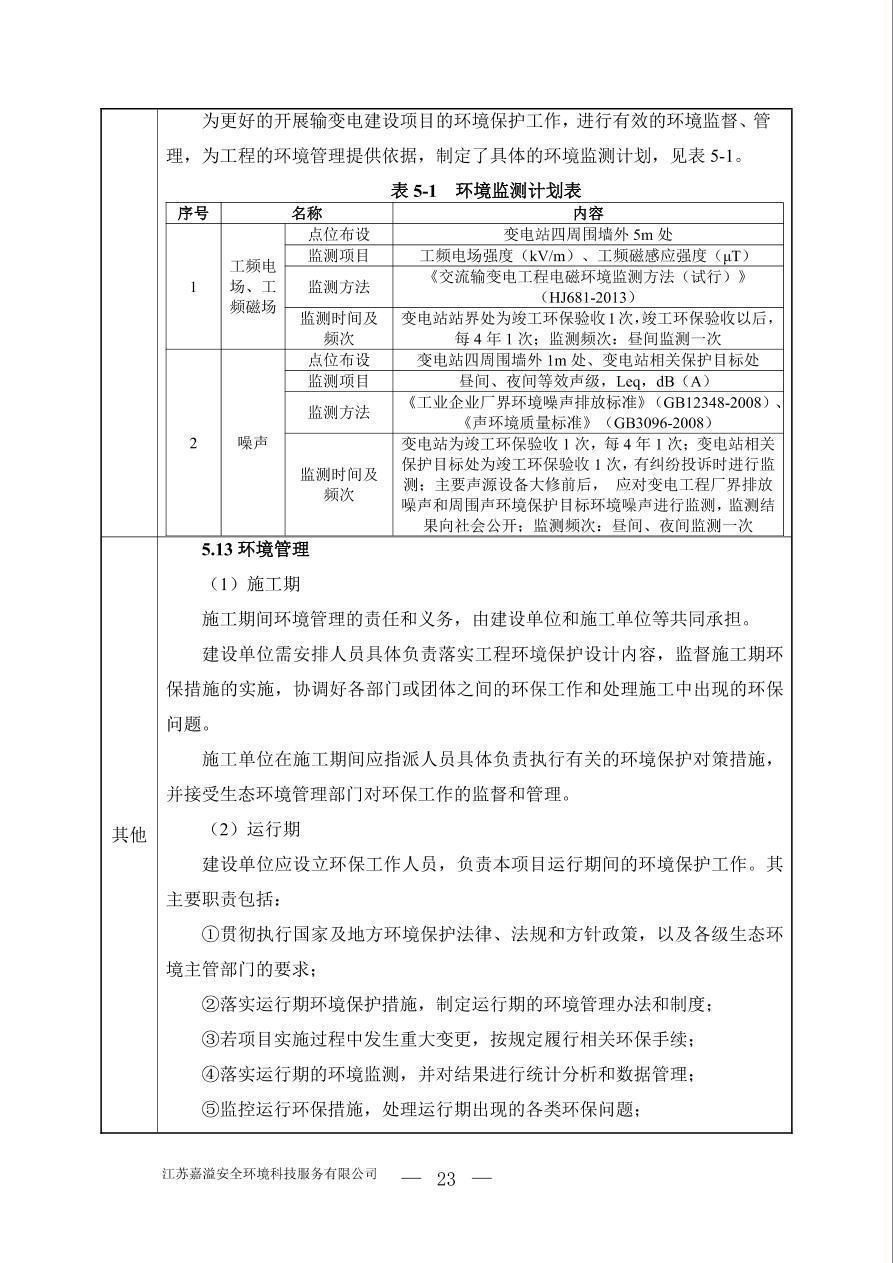 为更好的开展输变电建设项目的环境保护工作，进行有效的环境监督、管理，为工程的环境管理提供依据，制定了具体的环境监测计划，见表 5-1。

表 5-1 环境监测计划表

| 序号 | 名称 | | 内容 |
|---|---|---|---|
| 1 | 工频电场、工频磁场 | 点位布设 | 变电站四周围墙外 5m 处 |
| | | 监测项目 | 工频电场强度（kV/m）、工频磁感应强度（μT） |
| | | 监测方法 | 《交流输变电工程电磁环境监测方法（试行）》（HJ681-2013） |
| | | 监测时间及频次 | 变电站站界处为竣工环保验收1次，竣工环保验收以后，每 4 年 1 次；监测频次：昼间监测一次 |
| 2 | 噪声 | 点位布设 | 变电站四周围墙外 1m 处、变电站相关保护目标处 |
| | | 监测项目 | 昼间、夜间等效声级，Leq，dB（A） |
| | | 监测方法 | 《工业企业厂界环境噪声排放标准》（GB12348-2008）、《声环境质量标准》（GB3096-2008） |
| | | 监测时间及频次 | 变电站为竣工环保验收 1 次，每 4 年 1 次；变电站相关保护目标处为竣工环保验收 1 次，有纠纷投诉时进行监测；主要声源设备大修前后， 应对变电工程厂界排放噪声和周围声环境保护目标环境噪声进行监测，监测结果向社会公开；监测频次：昼间、夜间监测一次 |

其他

5.13 环境管理

（1）施工期

施工期间环境管理的责任和义务，由建设单位和施工单位等共同承担。

建设单位需安排人员具体负责落实工程环境保护设计内容，监督施工期环保措施的实施，协调好各部门或团体之间的环保工作和处理施工中出现的环保问题。

施工单位在施工期间应指派人员具体负责执行有关的环境保护对策措施，并接受生态环境管理部门对环保工作的监督和管理。

（2）运行期

建设单位应设立环保工作人员，负责本项目运行期间的环境保护工作。其主要职责包括：

①贯彻执行国家及地方环境保护法律、法规和方针政策，以及各级生态环境主管部门的要求；

②落实运行期环境保护措施，制定运行期的环境管理办法和制度；

③若项目实施过程中发生重大变更，按规定履行相关环保手续；

④落实运行期的环境监测，并对结果进行统计分析和数据管理；

⑤监控运行环保措施，处理运行期出现的各类环保问题；

江苏嘉溢安全环境科技服务有限公司 — 23 —